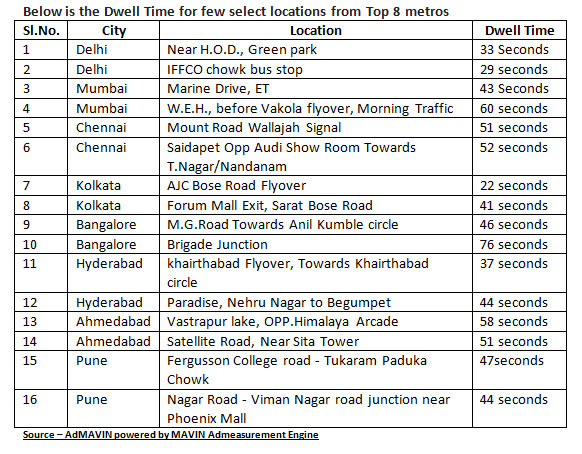 Below is the Dwell Time for few select locations from Top 8 metros

| Sl.No. | City | Location | Dwell Time |
|---|---|---|---|
| 1 | Delhi | Near H.O.D., Green park | 33 Seconds |
| 2 | Delhi | IFFCO chowk bus stop | 29 seconds |
| 3 | Mumbai | Marine Drive, ET | 43 Seconds |
| 4 | Mumbai | W.E.H., before Vakola flyover, Morning Traffic | 60 seconds |
| 5 | Chennai | Mount Road Wallajah Signal | 51 seconds |
| 6 | Chennai | Saidapet Opp Audi Show Room Towards T.Nagar/Nandanam | 52 seconds |
| 7 | Kolkata | AJC Bose Road Flyover | 22 seconds |
| 8 | Kolkata | Forum Mall Exit, Sarat Bose Road | 41 seconds |
| 9 | Bangalore | M.G.Road Towards Anil Kumble circle | 46 seconds |
| 10 | Bangalore | Brigade Junction | 76 seconds |
| 11 | Hyderabad | khairthabad Flyover, Towards Khairthabad circle | 37 seconds |
| 12 | Hyderabad | Paradise, Nehru Nagar to Begumpet | 44 seconds |
| 13 | Ahmedabad | Vastrapur lake, OPP.Himalaya Arcade | 58 seconds |
| 14 | Ahmedabad | Satellite Road, Near Sita Tower | 51 seconds |
| 15 | Pune | Fergusson College road - Tukaram Paduka Chowk | 47seconds |
| 16 | Pune | Nagar Road - Viman Nagar road junction near Phoenix Mall | 44 seconds |

Source – AdMAVIN powered by MAVIN Admeasurement Engine